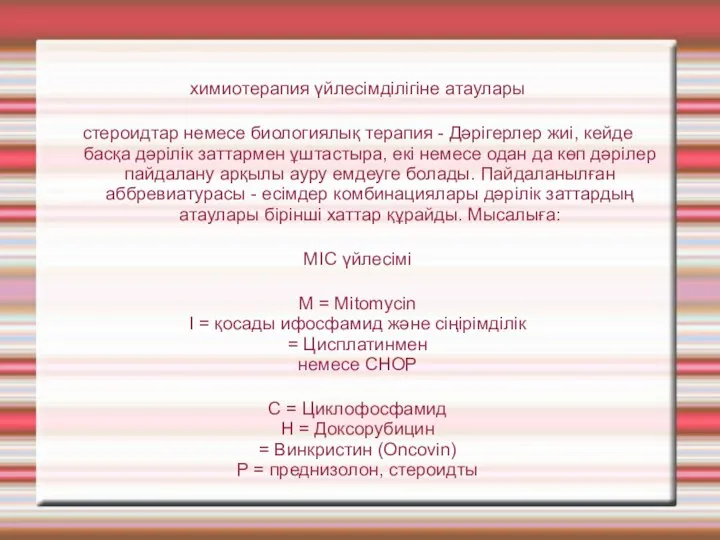 химиотерапия үйлесімділігіне атаулары

стероидтар немесе биологиялық терапия - Дәрігерлер жиі, кейде басқа дәрілік заттармен ұштастыра, екі немесе одан да көп дәрілер пайдалану арқылы ауру емдеуге болады. Пайдаланылған аббревиатурасы - есімдер комбинациялары дәрілік заттардың атаулары бірінші хаттар құрайды. Мысалыға:

MIC үйлесімі

M = Mitomycin
I = қосады ифосфамид және сіңірімділік
= Цисплатинмен
немесе CHOP

C = Циклофосфамид
H = Доксорубицин
= Винкристин (Oncovin)
P = преднизолон, стероидты